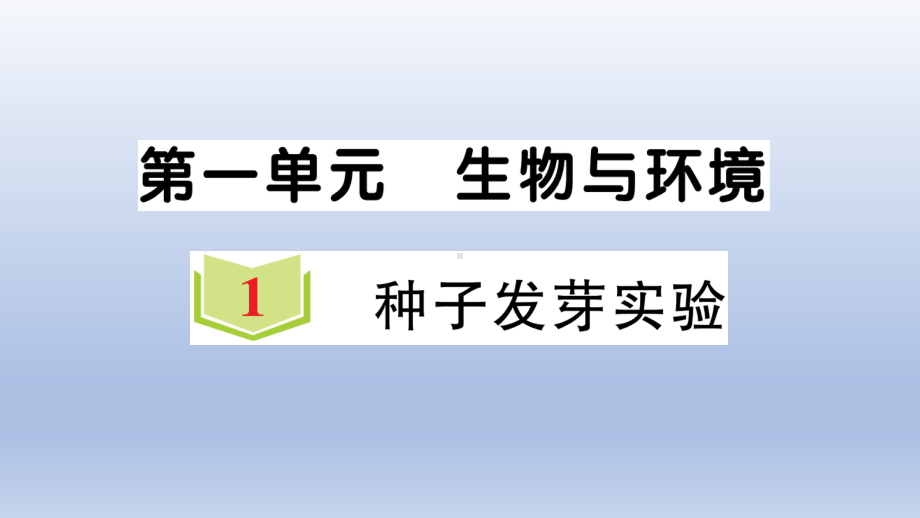 第一单元　生物与环境

1 种子发芽实验